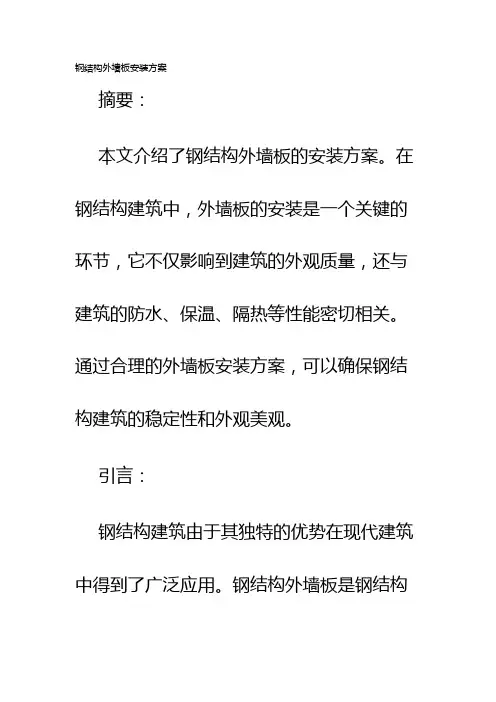 钢结构外墙板安装方案

摘要：

本文介绍了钢结构外墙板的安装方案。在钢结构建筑中，外墙板的安装是一个关键的环节，它不仅影响到建筑的外观质量，还与建筑的防水、保温、隔热等性能密切相关。通过合理的外墙板安装方案，可以确保钢结构建筑的稳定性和外观美观。

引言：

钢结构建筑由于其独特的优势在现代建筑中得到了广泛应用。钢结构外墙板是钢结构